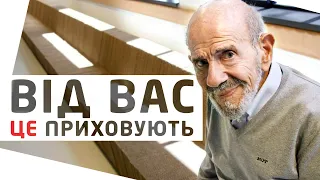 ВІД ВАС
ЦЕ ПРИХОВУЮТЬ